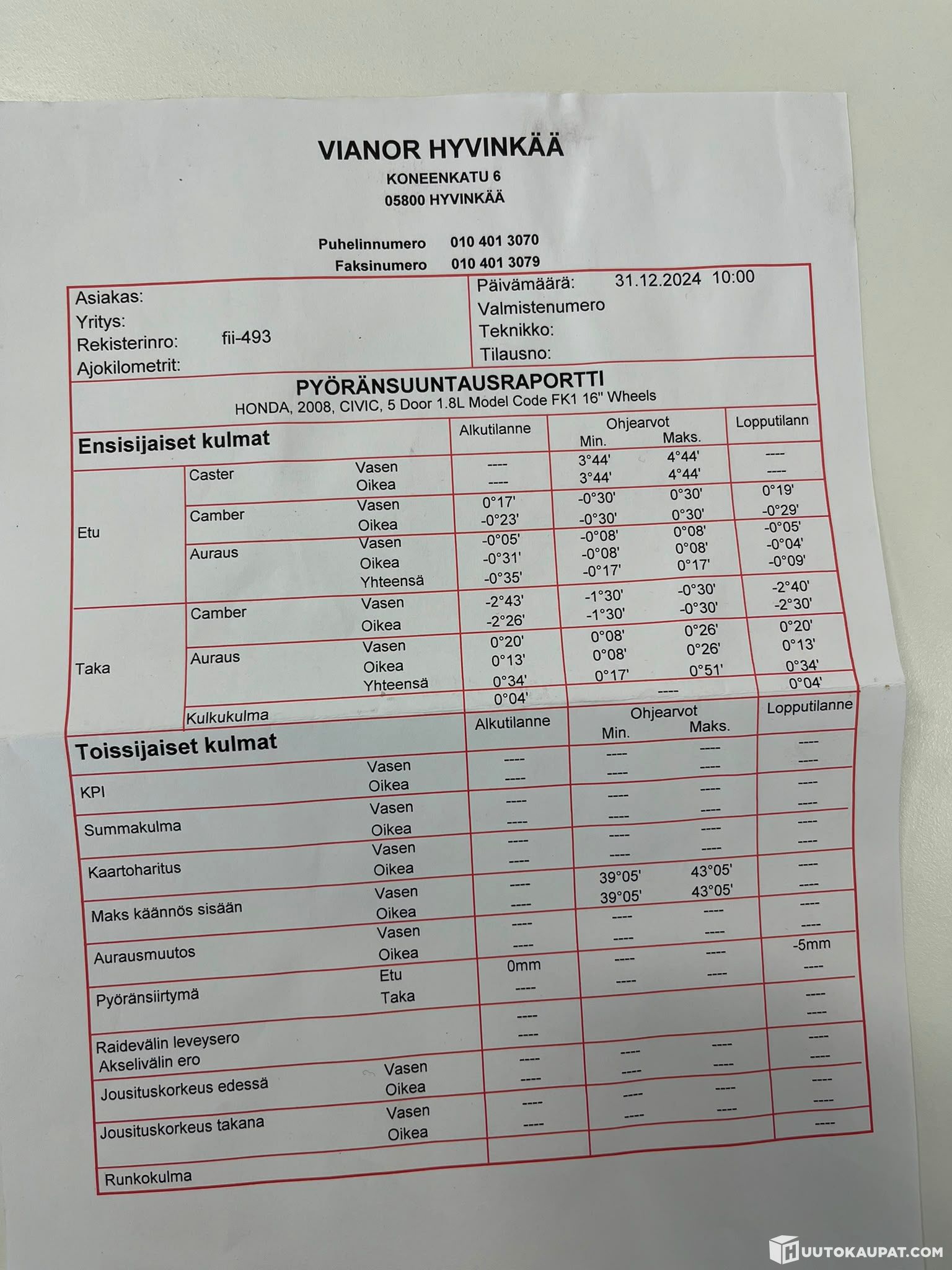 VIANOR HYVINKÄÄ
KONEENKATU 6
05800 HYVINKÄÄ

Puhelinnumero 010 401 3070
Faksinumero 010 401 3079

Asiakas:
Yritys:
Rekisterinro: fii-493
Ajokilometrit:

Päivämäärä: 31.12.2024 10:00
Valmistenumero
Teknikko:
Tilausno:

PYÖRÄNSUUNTAUSRAPORTTI
HONDA, 2008, CIVIC, 5 Door 1.8L Model Code FK1 16" Wheels

| Ensisijaiset kulmat | | | Alkutilanne | Ohjearvot Min. | Ohjearvot Maks. | Lopputilann |
|---|---|---|---|---|---|---|
| Etu | Caster | Vasen | ---- | 3°44' | 4°44' | ---- |
| | | Oikea | ---- | 3°44' | 4°44' | ---- |
| | Camber | Vasen | 0°17' | -0°30' | 0°30' | 0°19' |
| | | Oikea | -0°23' | -0°30' | 0°30' | -0°29' |
| | Auraus | Vasen | -0°05' | -0°08' | 0°08' | -0°05' |
| | | Oikea | -0°31' | -0°08' | 0°08' | -0°04' |
| | | Yhteensä | -0°35' | -0°17' | 0°17' | -0°09' |
| Taka | Camber | Vasen | -2°43' | -1°30' | -0°30' | -2°40' |
| | | Oikea | -2°26' | -1°30' | -0°30' | -2°30' |
| | Auraus | Vasen | 0°20' | 0°08' | 0°26' | 0°20' |
| | | Oikea | 0°13' | 0°08' | 0°26' | 0°13' |
| | | Yhteensä | 0°34' | 0°17' | 0°51' | 0°34' |
| | Kulkukulma | | 0°04' | ---- | | 0°04' |

| Toissijaiset kulmat | | Alkutilanne | Ohjearvot Min. | Ohjearvot Maks. | Lopputilanne |
|---|---|---|---|---|---|
| KPI | Vasen | ---- | ---- | ---- | ---- |
| | Oikea | ---- | ---- | ---- | ---- |
| Summakulma | Vasen | ---- | ---- | ---- | ---- |
| | Oikea | ---- | ---- | ---- | ---- |
| Kaartoharitus | Vasen | ---- | ---- | ---- | ---- |
| | Oikea | ---- | ---- | ---- | ---- |
| Maks käännös sisään | Vasen | ---- | 39°05' | 43°05' | ---- |
| | Oikea | ---- | 39°05' | 43°05' | ---- |
| Aurausmuutos | Vasen | ---- | ---- | ---- | ---- |
| | Oikea | ---- | ---- | ---- | ---- |
| Pyöränsiirtymä | Etu | 0mm | ---- | ---- | -5mm |
| | Taka | ---- | ---- | ---- | ---- |
| Raidevälin leveysero | | ---- | | | ---- |
| Akselivälin ero | | ---- | | | ---- |
| Jousituskorkeus edessä | Vasen | ---- | ---- | ---- | ---- |
| | Oikea | ---- | ---- | ---- | ---- |
| Jousituskorkeus takana | Vasen | ---- | ---- | ---- | ---- |
| | Oikea | ---- | ---- | ---- | ---- |
| Runkokulma | | | | | |

HUUTOKAUPAT.COM